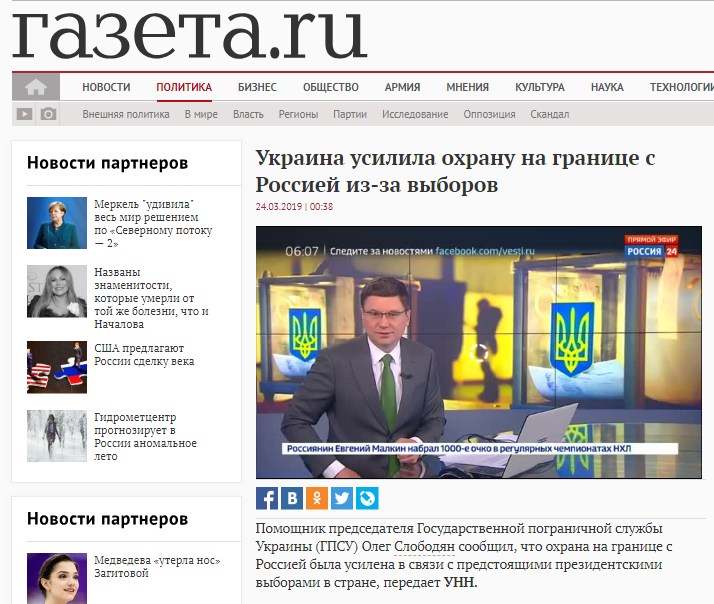 газета.ru

НОВОСТИ ПОЛИТИКА БИЗНЕС ОБЩЕСТВО АРМИЯ МНЕНИЯ КУЛЬТУРА НАУКА ТЕХНОЛОГИИ

Внешняя политика В мире Власть Регионы Партии Исследование Оппозиция Скандал

Новости партнеров

Меркель "удивила" весь мир решением по «Северному потоку — 2»

Названы знаменитости, которые умерли от той же болезни, что и Началова

США предлагают России сделку века

Гидрометцентр прогнозирует в России аномальное лето

Новости партнеров

Медведева «утерла нос» Загитовой

Украина усилила охрану на границе с Россией из-за выборов

24.03.2019 | 00:38

06:07 Следите за новостями facebook.com/vesti.ru

ПРЯМОЙ ЭФИР РОССИЯ 24

Россиянин Евгений Малкин набрал 1000-е очко в регулярных чемпионатах НХЛ

Помощник председателя Государственной пограничной службы Украины (ГПСУ) Олег Слободян сообщил, что охрана на границе с Россией была усилена в связи с предстоящими президентскими выборами в стране, передает УНН.